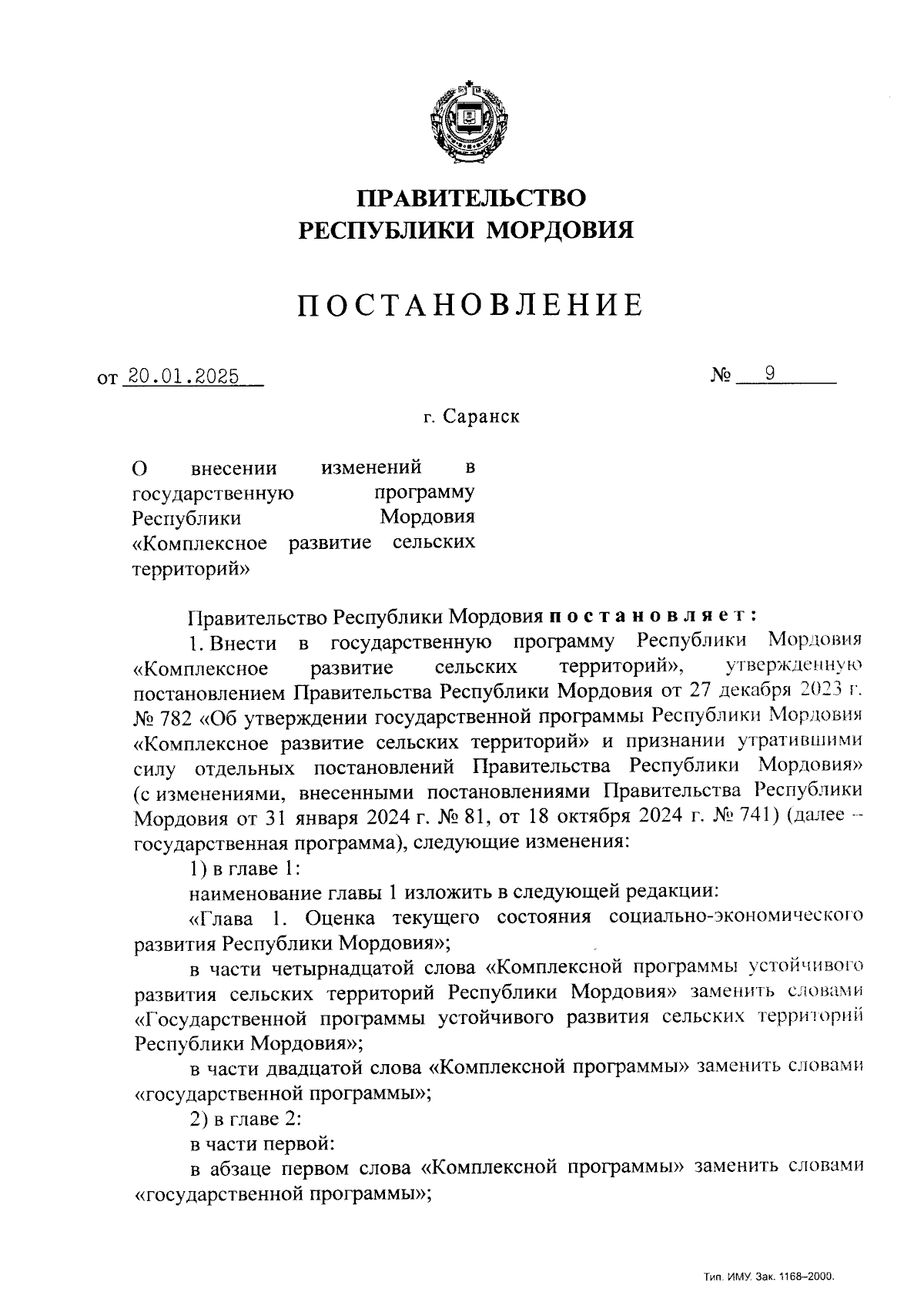 ПРАВИТЕЛЬСТВО
РЕСПУБЛИКИ МОРДОВИЯ

ПОСТАНОВЛЕНИЕ

от 20.01.2025 № 9

г. Саранск

О внесении изменений в государственную программу Республики Мордовия «Комплексное развитие сельских территорий»

Правительство Республики Мордовия постановляет:

1. Внести в государственную программу Республики Мордовия «Комплексное развитие сельских территорий», утвержденную постановлением Правительства Республики Мордовия от 27 декабря 2023 г. № 782 «Об утверждении государственной программы Республики Мордовия «Комплексное развитие сельских территорий» и признании утратившими силу отдельных постановлений Правительства Республики Мордовия» (с изменениями, внесенными постановлениями Правительства Республики Мордовия от 31 января 2024 г. № 81, от 18 октября 2024 г. № 741) (далее – государственная программа), следующие изменения:

1) в главе 1:

наименование главы 1 изложить в следующей редакции:

«Глава 1. Оценка текущего состояния социально-экономического развития Республики Мордовия»;

в части четырнадцатой слова «Комплексной программы устойчивого развития сельских территорий Республики Мордовия» заменить словами «Государственной программы устойчивого развития сельских территорий Республики Мордовия»;

в части двадцатой слова «Комплексной программы» заменить словами «государственной программы»;

2) в главе 2:

в части первой:

в абзаце первом слова «Комплексной программы» заменить словами «государственной программы»;

Тип. ИМУ. Зак. 1168–2000.